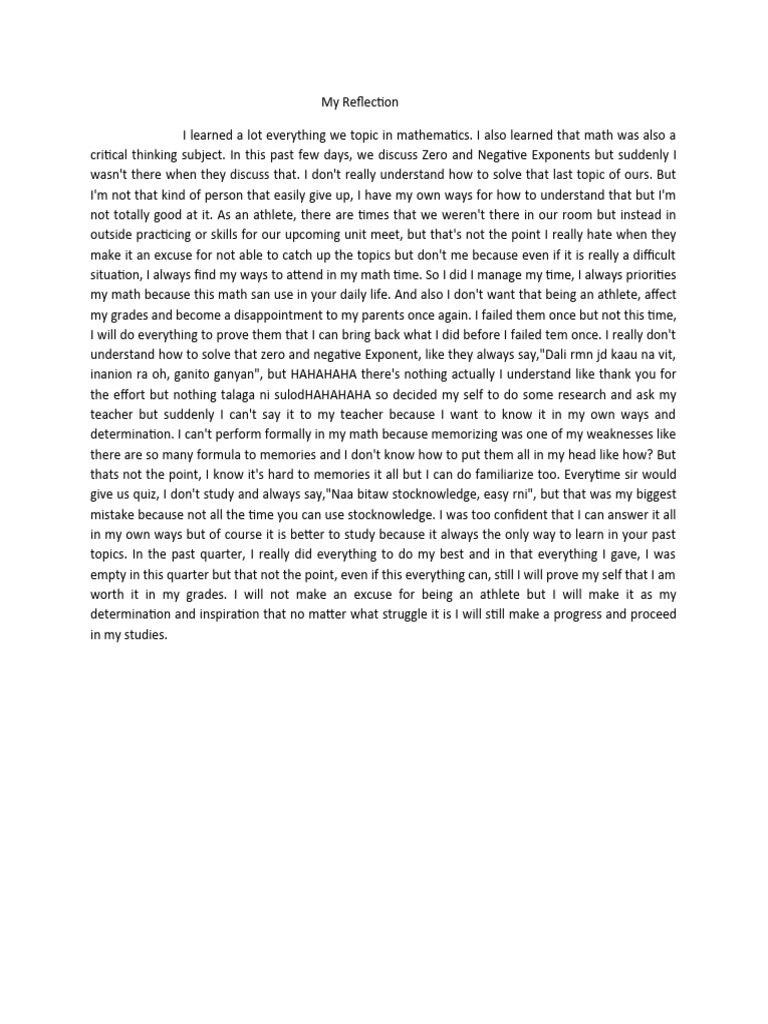 My Reflection

I learned a lot everything we topic in mathematics. I also learned that math was also a critical thinking subject. In this past few days, we discuss Zero and Negative Exponents but suddenly I wasn't there when they discuss that. I don't really understand how to solve that last topic of ours. But I'm not that kind of person that easily give up, I have my own ways for how to understand that but I'm not totally good at it. As an athlete, there are times that we weren't there in our room but instead in outside practicing or skills for our upcoming unit meet, but that's not the point I really hate when they make it an excuse for not able to catch up the topics but don't me because even if it is really a difficult situation, I always find my ways to attend in my math time. So I did I manage my time, I always priorities my math because this math san use in your daily life. And also I don't want that being an athlete, affect my grades and become a disappointment to my parents once again. I failed them once but not this time, I will do everything to prove them that I can bring back what I did before I failed tem once. I really don't understand how to solve that zero and negative Exponent, like they always say,"Dali rmn jd kaau na vit, inanion ra oh, ganito ganyan", but HAHAHAHA there's nothing actually I understand like thank you for the effort but nothing talaga ni sulodHAHAHAHA so decided my self to do some research and ask my teacher but suddenly I can't say it to my teacher because I want to know it in my own ways and determination. I can't perform formally in my math because memorizing was one of my weaknesses like there are so many formula to memories and I don't know how to put them all in my head like how? But thats not the point, I know it's hard to memories it all but I can do familiarize too. Everytime sir would give us quiz, I don't study and always say,"Naa bitaw stocknowledge, easy rni", but that was my biggest mistake because not all the time you can use stocknowledge. I was too confident that I can answer it all in my own ways but of course it is better to study because it always the only way to learn in your past topics. In the past quarter, I really did everything to do my best and in that everything I gave, I was empty in this quarter but that not the point, even if this everything can, still I will prove my self that I am worth it in my grades. I will not make an excuse for being an athlete but I will make it as my determination and inspiration that no matter what struggle it is I will still make a progress and proceed in my studies.